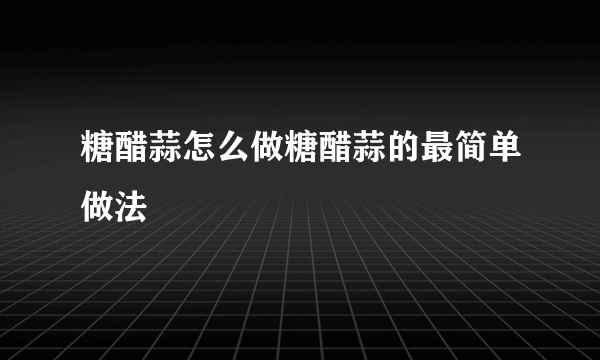 糖醋蒜怎么做糖醋蒜的最简单做法